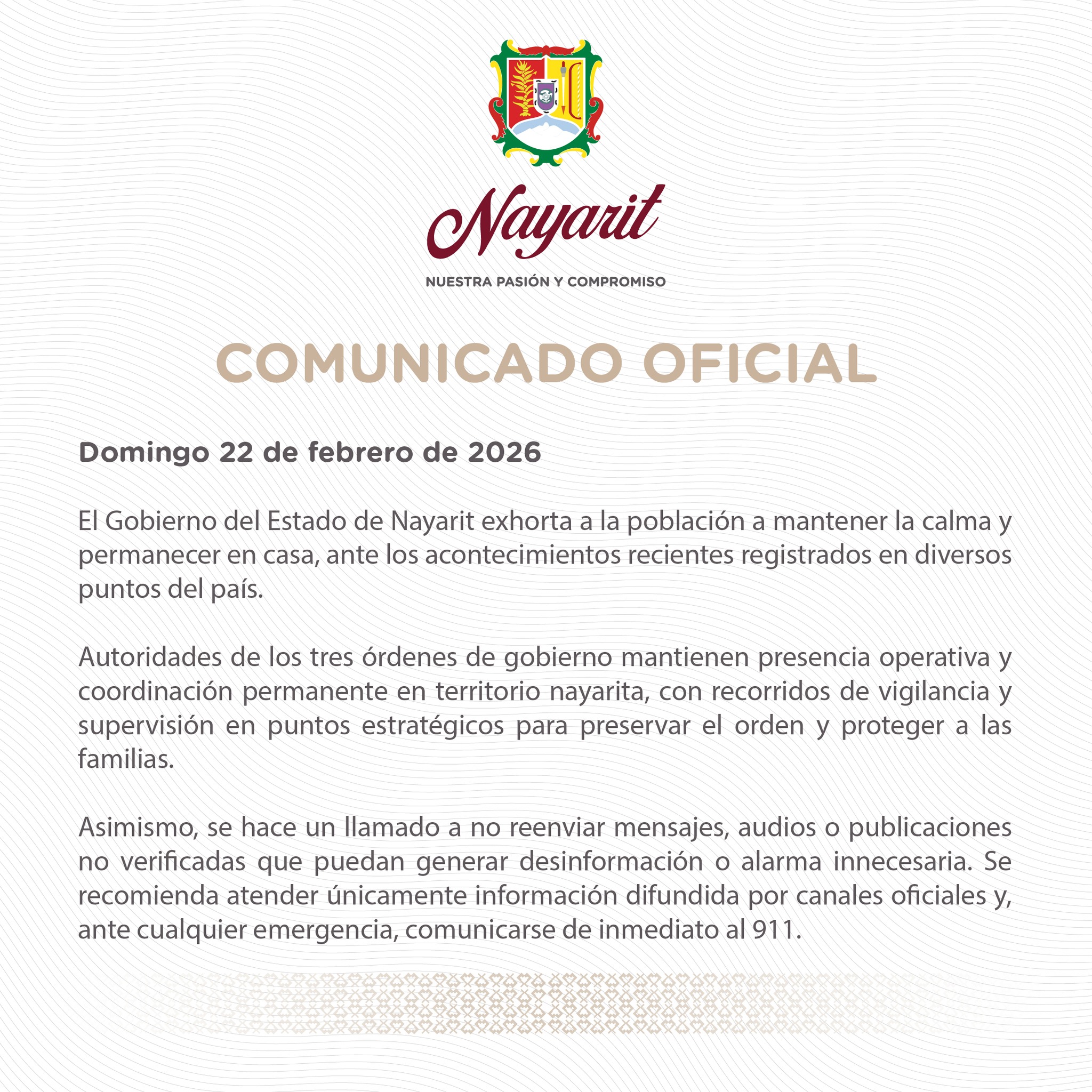 Nayarit

NUESTRA PASIÓN Y COMPROMISO

COMUNICADO OFICIAL

Domingo 22 de febrero de 2026

El Gobierno del Estado de Nayarit exhorta a la población a mantener la calma y permanecer en casa, ante los acontecimientos recientes registrados en diversos puntos del país.

Autoridades de los tres órdenes de gobierno mantienen presencia operativa y coordinación permanente en territorio nayarita, con recorridos de vigilancia y supervisión en puntos estratégicos para preservar el orden y proteger a las familias.

Asimismo, se hace un llamado a no reenviar mensajes, audios o publicaciones no verificadas que puedan generar desinformación o alarma innecesaria. Se recomienda atender únicamente información difundida por canales oficiales y, ante cualquier emergencia, comunicarse de inmediato al 911.